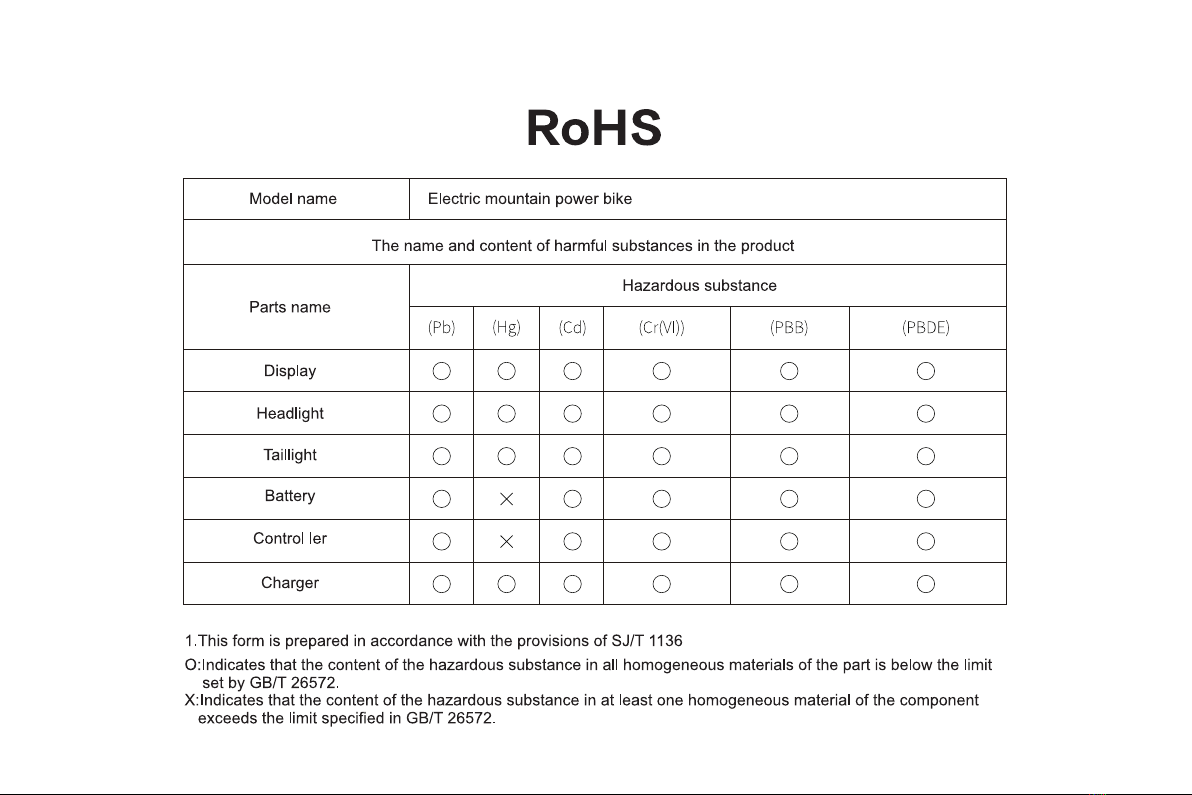 RoHS

| Model name | Electric mountain power bike | | | | | |
|---|---|---|---|---|---|---|
| The name and content of harmful substances in the product | | | | | | |
| Parts name | Hazardous substance | | | | | |
| | (Pb) | (Hg) | (Cd) | (Cr(VI)) | (PBB) | (PBDE) |
| Display | ○ | ○ | ○ | ○ | ○ | ○ |
| Headlight | ○ | ○ | ○ | ○ | ○ | ○ |
| Taillight | ○ | ○ | ○ | ○ | ○ | ○ |
| Battery | ○ | × | ○ | ○ | ○ | ○ |
| Control ler | ○ | × | ○ | ○ | ○ | ○ |
| Charger | ○ | ○ | ○ | ○ | ○ | ○ |

1.This form is prepared in accordance with the provisions of SJ/T 1136
O:Indicates that the content of the hazardous substance in all homogeneous materials of the part is below the limit set by GB/T 26572.
X:Indicates that the content of the hazardous substance in at least one homogeneous material of the component exceeds the limit specified in GB/T 26572.